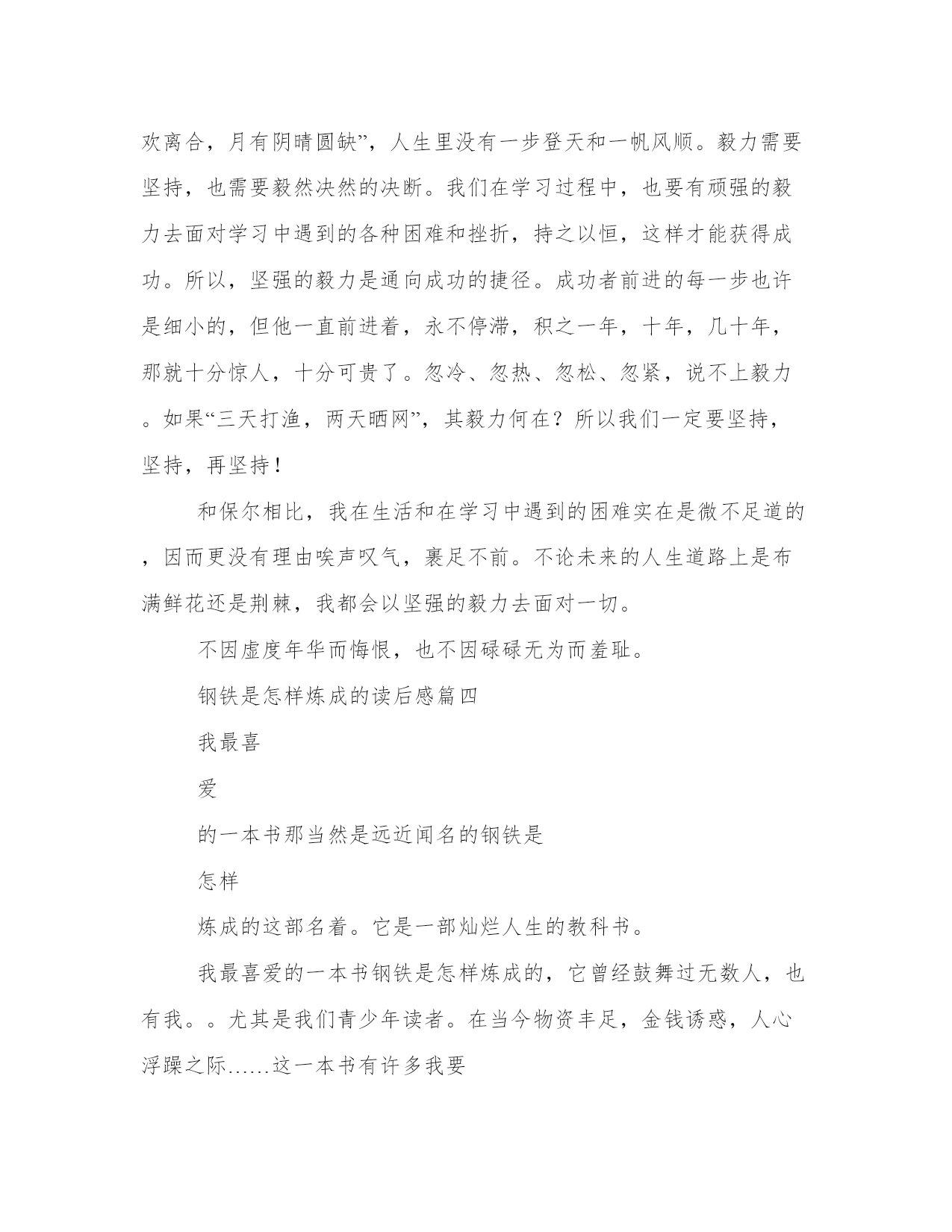 欢离合，月有阴晴圆缺”，人生里没有一步登天和一帆风顺。毅力需要坚持，也需要毅然决然的决断。我们在学习过程中，也要有顽强的毅力去面对学习中遇到的各种困难和挫折，持之以恒，这样才能获得成功。所以，坚强的毅力是通向成功的捷径。成功者前进的每一步也许是细小的，但他一直前进着，永不停滞，积之一年，十年，几十年，那就十分惊人，十分可贵了。忽冷、忽热、忽松、忽紧，说不上毅力。如果“三天打渔，两天晒网”，其毅力何在？所以我们一定要坚持，坚持，再坚持！

和保尔相比，我在生活和在学习中遇到的困难实在是微不足道的，因而更没有理由唉声叹气，裹足不前。不论未来的人生道路上是布满鲜花还是荆棘，我都会以坚强的毅力去面对一切。

不因虚度年华而悔恨，也不因碌碌无为而羞耻。

钢铁是怎样炼成的读后感篇四

我最喜

爱

的一本书那当然是远近闻名的钢铁是

怎样

炼成的这部名着。它是一部灿烂人生的教科书。

我最喜爱的一本书钢铁是怎样炼成的，它曾经鼓舞过无数人，也有我。。尤其是我们青少年读者。在当今物资丰足，金钱诱惑，人心浮躁之际……这一本书有许多我要